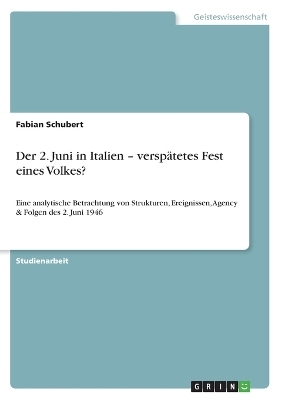 Geisteswissenschaft

Fabian Schubert

Der 2. Juni in Italien – verspätetes Fest eines Volkes?

Eine analytische Betrachtung von Strukturen, Ereignissen, Agency & Folgen des 2. Juni 1946

Studienarbeit

GRIN